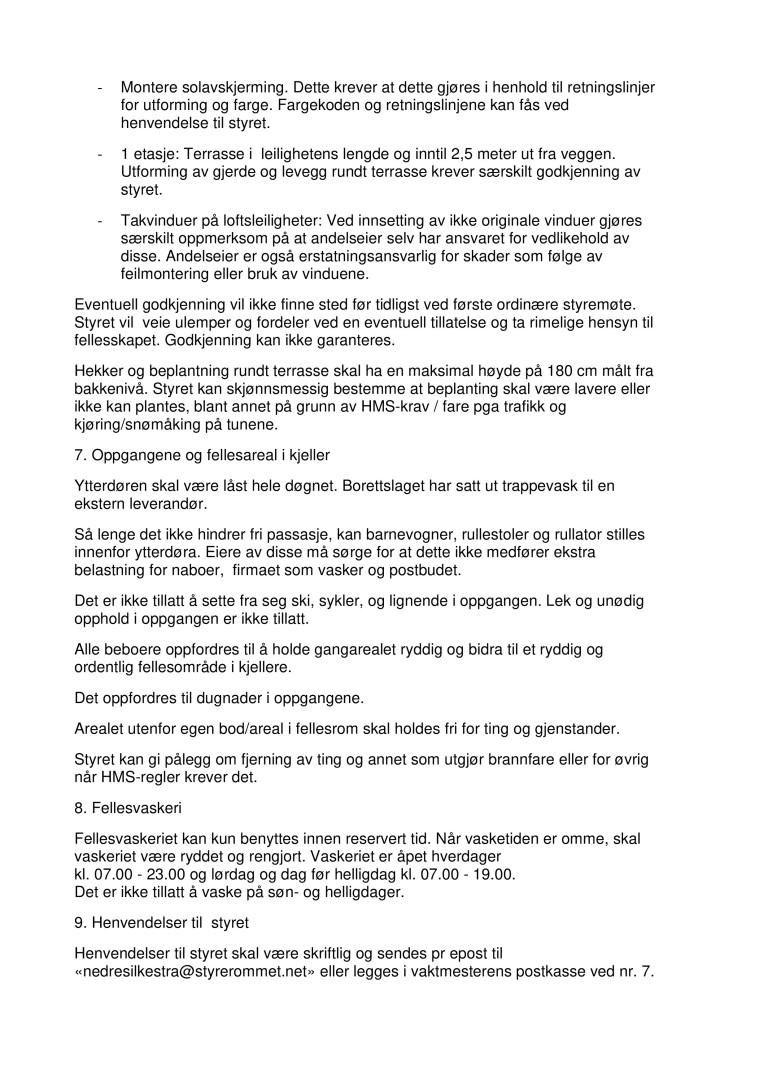 - Montere solavskjerming. Dette krever at dette gjøres i henhold til retningslinjer for utforming og farge. Fargekoden og retningslinjene kan fås ved henvendelse til styret.

- 1 etasje: Terrasse i leilighetens lengde og inntil 2,5 meter ut fra veggen. Utforming av gjerde og levegg rundt terrasse krever særskilt godkjenning av styret.

- Takvinduer på loftsleiligheter: Ved innsetting av ikke originale vinduer gjøres særskilt oppmerksom på at andelseier selv har ansvaret for vedlikehold av disse. Andelseier er også erstatningsansvarlig for skader som følge av feilmontering eller bruk av vinduene.

Eventuell godkjenning vil ikke finne sted før tidligst ved første ordinære styremøte. Styret vil veie ulemper og fordeler ved en eventuell tillatelse og ta rimelige hensyn til fellesskapet. Godkjenning kan ikke garanteres.

Hekker og beplantning rundt terrasse skal ha en maksimal høyde på 180 cm målt fra bakkenivå. Styret kan skjønnsmessig bestemme at beplanting skal være lavere eller ikke kan plantes, blant annet på grunn av HMS-krav / fare pga trafikk og kjøring/snømåking på tunene.

7. Oppgangene og fellesareal i kjeller

Ytterdøren skal være låst hele døgnet. Borettslaget har satt ut trappevask til en ekstern leverandør.

Så lenge det ikke hindrer fri passasje, kan barnevogner, rullestoler og rullator stilles innenfor ytterdøra. Eiere av disse må sørge for at dette ikke medfører ekstra belastning for naboer, firmaet som vasker og postbudet.

Det er ikke tillatt å sette fra seg ski, sykler, og lignende i oppgangen. Lek og unødig opphold i oppgangen er ikke tillatt.

Alle beboere oppfordres til å holde gangarealet ryddig og bidra til et ryddig og ordentlig fellesområde i kjellere.

Det oppfordres til dugnader i oppgangene.

Arealet utenfor egen bod/areal i fellesrom skal holdes fri for ting og gjenstander.

Styret kan gi pålegg om fjerning av ting og annet som utgjør brannfare eller for øvrig når HMS-regler krever det.

8. Fellesvaskeri

Fellesvaskeriet kan kun benyttes innen reservert tid. Når vasketiden er omme, skal vaskeriet være ryddet og rengjort. Vaskeriet er åpet hverdager
kl. 07.00 - 23.00 og lørdag og dag før helligdag kl. 07.00 - 19.00.
Det er ikke tillatt å vaske på søn- og helligdager.

9. Henvendelser til styret

Henvendelser til styret skal være skriftlig og sendes pr epost til «nedresilkestra@styrerommet.net» eller legges i vaktmesterens postkasse ved nr. 7.